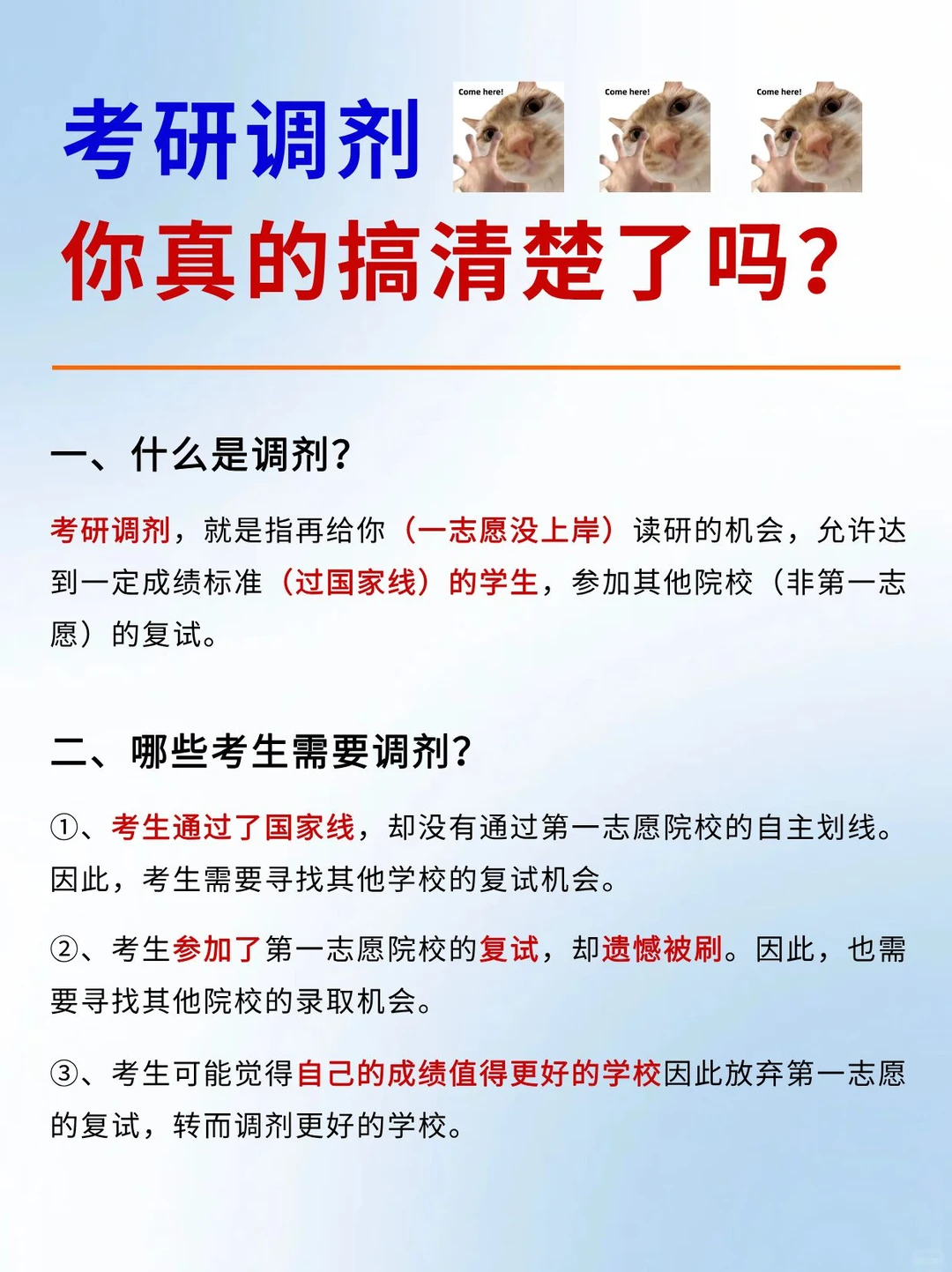 考研调剂

Come here!

Come here!

Come here!

你真的搞清楚了吗？

一、什么是调剂？

考研调剂，就是指再给你（一志愿没上岸）读研的机会，允许达到一定成绩标准（过国家线）的学生，参加其他院校（非第一志愿）的复试。

二、哪些考生需要调剂？

①、考生通过了国家线，却没有通过第一志愿院校的自主划线。因此，考生需要寻找其他学校的复试机会。

②、考生参加了第一志愿院校的复试，却遗憾被刷。因此，也需要寻找其他院校的录取机会。

③、考生可能觉得自己的成绩值得更好的学校因此放弃第一志愿的复试，转而调剂更好的学校。